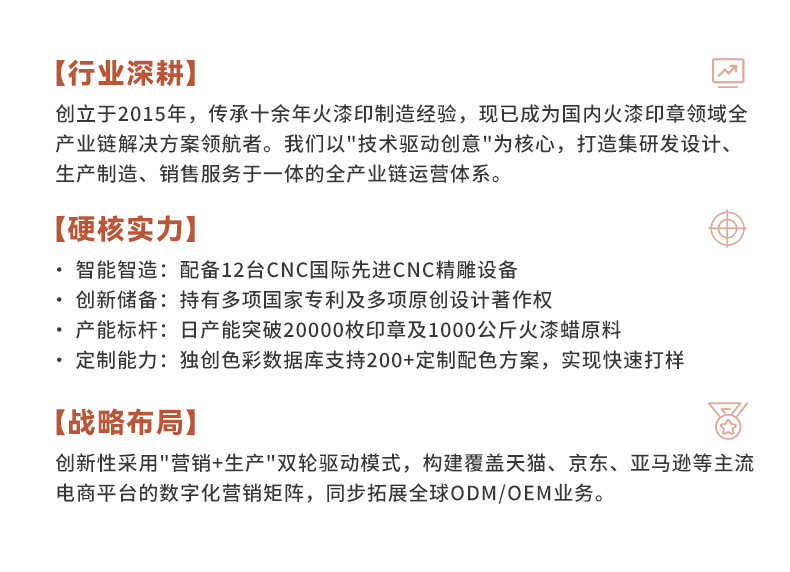 【行业深耕】

创立于2015年，传承十余年火漆印制造经验，现已成为国内火漆印章领域全产业链解决方案领航者。我们以"技术驱动创意"为核心，打造集研发设计、生产制造、销售服务于一体的全产业链运营体系。

【硬核实力】

· 智能智造：配备12台CNC国际先进CNC精雕设备
· 创新储备：持有多项国家专利及多项原创设计著作权
· 产能标杆：日产能突破20000枚印章及1000公斤火漆蜡原料
· 定制能力：独创色彩数据库支持200+定制配色方案，实现快速打样

【战略布局】

创新性采用"营销+生产"双轮驱动模式，构建覆盖天猫、京东、亚马逊等主流电商平台的数字化营销矩阵，同步拓展全球ODM/OEM业务。